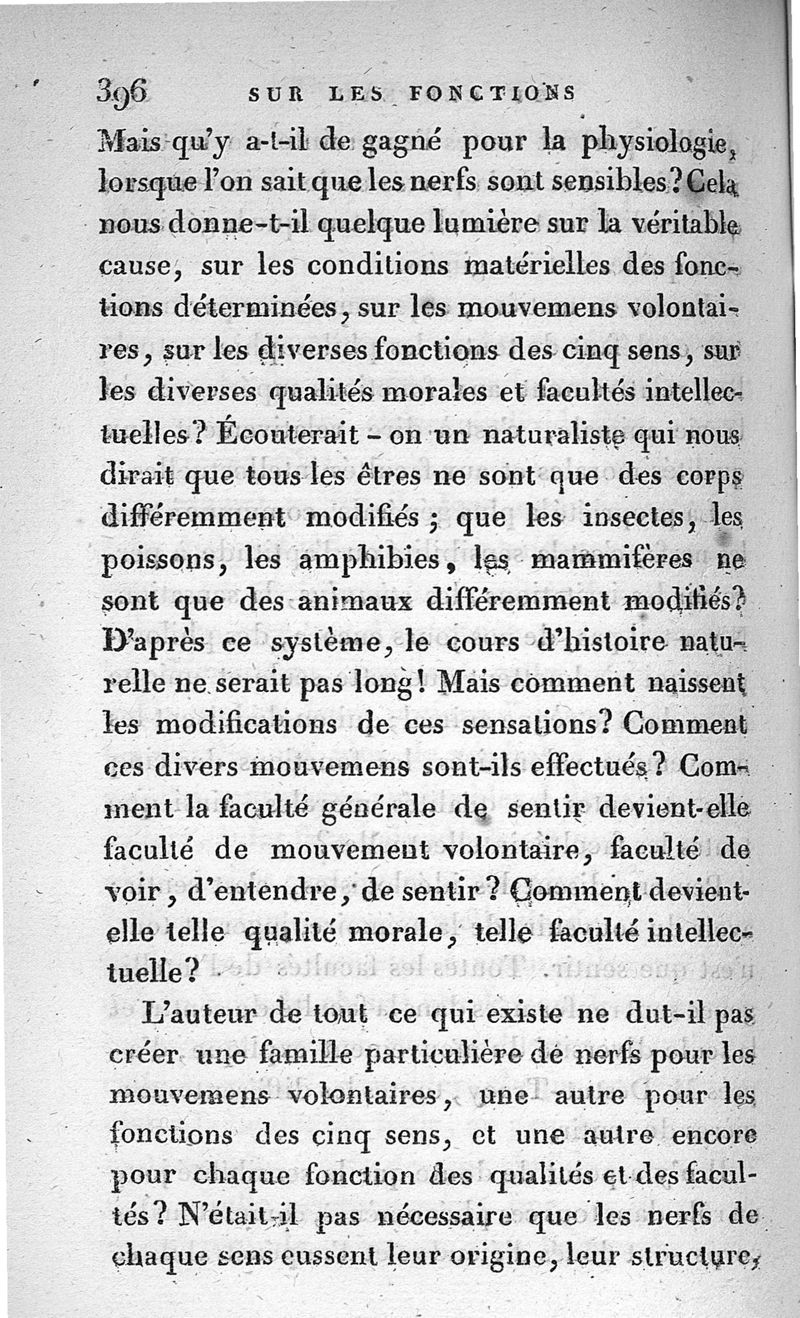 396 SUR LES FONCTIONS

Mais qu'y a-t-il de gagné pour la physiologie, lorsque l'on sait que les nerfs sont sensibles? Cela nous donne-t-il quelque lumière sur la véritable cause, sur les conditions matérielles des fonctions déterminées, sur les mouvemens volontaires, sur les diverses fonctions des cinq sens, sur les diverses qualités morales et facultés intellectuelles? Écouterait - on un naturaliste qui nous dirait que tous les êtres ne sont que des corps différemment modifiés; que les insectes, les poissons, les amphibies, les mammifères ne sont que des animaux différemment modifiés? D'après ce système, le cours d'histoire naturelle ne serait pas long! Mais comment naissent les modifications de ces sensations? Comment ces divers mouvemens sont-ils effectués? Comment la faculté générale de sentir devient-elle faculté de mouvement volontaire, faculté de voir, d'entendre, de sentir? Comment devient-elle telle qualité morale, telle faculté intellectuelle?

L'auteur de tout ce qui existe ne dut-il pas créer une famille particulière de nerfs pour les mouvemens volontaires, une autre pour les fonctions des cinq sens, et une autre encore pour chaque fonction des qualités et des facultés? N'était-il pas nécessaire que les nerfs de chaque sens eussent leur origine, leur structure,